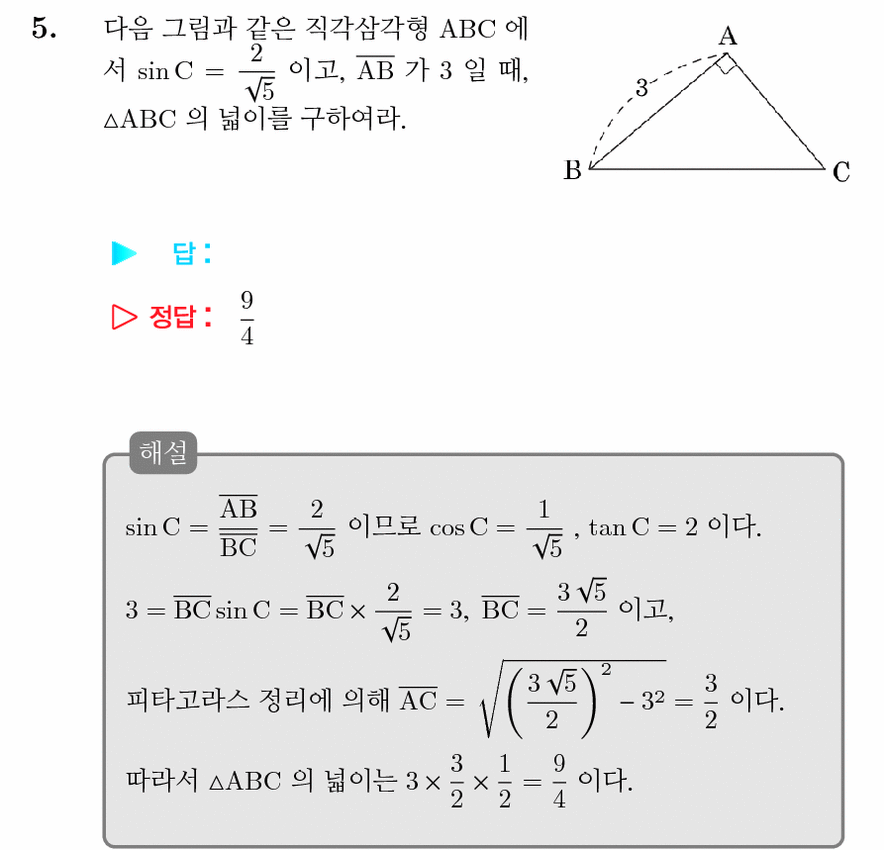 5. 다음 그림과 같은 직각삼각형 ABC 에서 $\sin C = \frac{2}{\sqrt{5}}$ 이고, $\overline{AB}$ 가 3 일 때, △ABC 의 넓이를 구하여라.

A
3
B
C

▶ 답 :

▷ 정답 : $\frac{9}{4}$

해설

$\sin C = \frac{\overline{AB}}{\overline{BC}} = \frac{2}{\sqrt{5}}$ 이므로 $\cos C = \frac{1}{\sqrt{5}}$ , $\tan C = 2$ 이다.

$3 = \overline{BC} \sin C = \overline{BC} \times \frac{2}{\sqrt{5}} = 3$, $\overline{BC} = \frac{3\sqrt{5}}{2}$ 이고,

피타고라스 정리에 의해 $\overline{AC} = \sqrt{\left(\frac{3\sqrt{5}}{2}\right)^2 - 3^2} = \frac{3}{2}$ 이다.

따라서 △ABC 의 넓이는 $3 \times \frac{3}{2} \times \frac{1}{2} = \frac{9}{4}$ 이다.